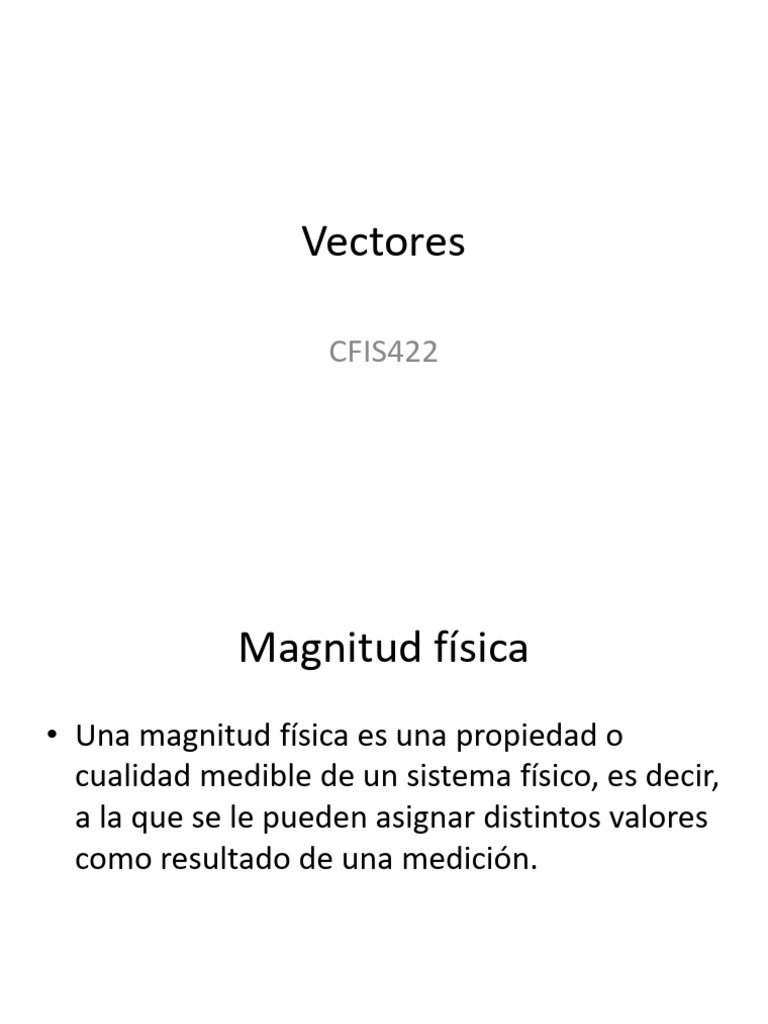 Vectores

CFIS422

Magnitud física

• Una magnitud física es una propiedad o cualidad medible de un sistema físico, es decir, a la que se le pueden asignar distintos valores como resultado de una medición.